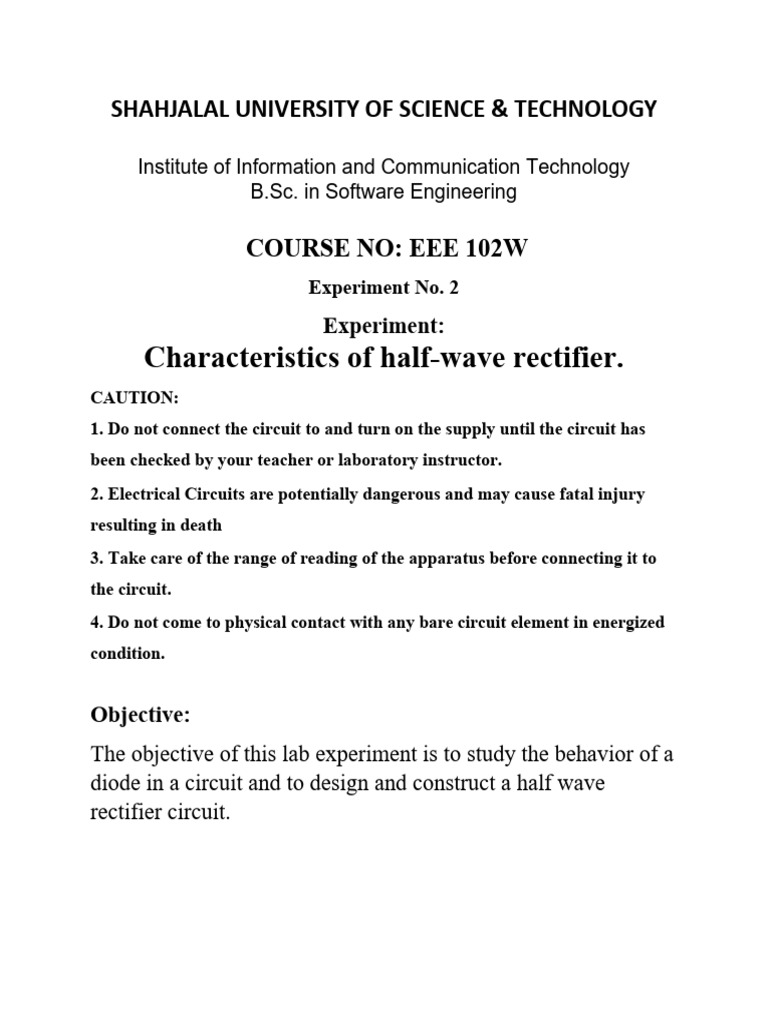 SHAHJALAL UNIVERSITY OF SCIENCE & TECHNOLOGY

Institute of Information and Communication Technology
B.Sc. in Software Engineering

COURSE NO: EEE 102W

Experiment No. 2

Experiment:
Characteristics of half-wave rectifier.

CAUTION:

1. Do not connect the circuit to and turn on the supply until the circuit has been checked by your teacher or laboratory instructor.

2. Electrical Circuits are potentially dangerous and may cause fatal injury resulting in death

3. Take care of the range of reading of the apparatus before connecting it to the circuit.

4. Do not come to physical contact with any bare circuit element in energized condition.

Objective:

The objective of this lab experiment is to study the behavior of a diode in a circuit and to design and construct a half wave rectifier circuit.